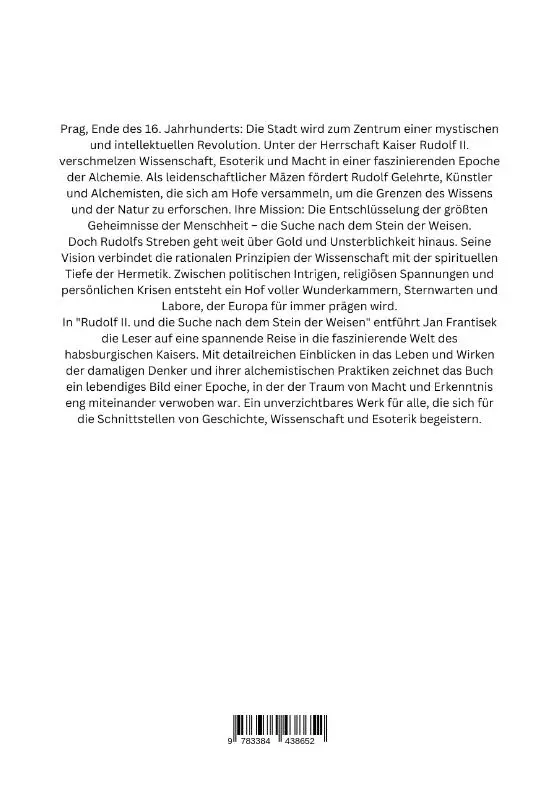 Prag, Ende des 16. Jahrhunderts: Die Stadt wird zum Zentrum einer mystischen und intellektuellen Revolution. Unter der Herrschaft Kaiser Rudolf II. verschmelzen Wissenschaft, Esoterik und Macht in einer faszinierenden Epoche der Alchemie. Als leidenschaftlicher Mäzen fördert Rudolf Gelehrte, Künstler und Alchemisten, die sich am Hofe versammeln, um die Grenzen des Wissens und der Natur zu erforschen. Ihre Mission: Die Entschlüsselung der größten Geheimnisse der Menschheit – die Suche nach dem Stein der Weisen.
Doch Rudolfs Streben geht weit über Gold und Unsterblichkeit hinaus. Seine Vision verbindet die rationalen Prinzipien der Wissenschaft mit der spirituellen Tiefe der Hermetik. Zwischen politischen Intrigen, religiösen Spannungen und persönlichen Krisen entsteht ein Hof voller Wunderkammern, Sternwarten und Labore, der Europa für immer prägen wird.
In "Rudolf II. und die Suche nach dem Stein der Weisen" entführt Jan Frantisek die Leser auf eine spannende Reise in die faszinierende Welt des habsburgischen Kaisers. Mit detailreichen Einblicken in das Leben und Wirken der damaligen Denker und ihrer alchemistischen Praktiken zeichnet das Buch ein lebendiges Bild einer Epoche, in der der Traum von Macht und Erkenntnis eng miteinander verwoben war. Ein unverzichtbares Werk für alle, die sich für die Schnittstellen von Geschichte, Wissenschaft und Esoterik begeistern.

9 783384 438652